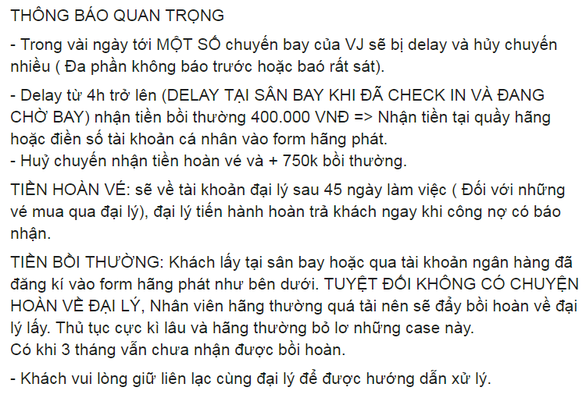 THÔNG BÁO QUAN TRỌNG

- Trong vài ngày tới MỘT SỐ chuyến bay của VJ sẽ bị delay và hủy chuyến nhiều ( Đa phần không báo trước hoặc baó rất sát).

- Delay từ 4h trở lên (DELAY TẠI SÂN BAY KHI ĐÃ CHECK IN VÀ ĐANG CHỜ BAY) nhận tiền bồi thường 400.000 VNĐ => Nhận tiền tại quầy hãng hoặc điền số tài khoản cá nhân vào form hãng phát.
- Huỷ chuyến nhận tiền hoàn vé và + 750k bồi thường.

TIỀN HOÀN VÉ: sẽ về tài khoản đại lý sau 45 ngày làm việc ( Đối với những vé mua qua đại lý), đại lý tiến hành hoàn trả khách ngay khi công nợ có báo nhận.

TIỀN BỒI THƯỜNG: Khách lấy tại sân bay hoặc qua tài khoản ngân hàng đã đăng kí vào form hãng phát như bên dưới. TUYỆT ĐỐI KHÔNG CÓ CHUYỆN HOÀN VỀ ĐẠI LÝ, Nhân viên hãng thường quá tải nên sẽ đẩy bồi hoàn về đại lý lấy. Thủ tục cực kì lâu và hãng thường bỏ lơ những case này.
Có khi 3 tháng vẫn chưa nhận được bồi hoàn.

- Khách vui lòng giữ liên lạc cùng đại lý để được hướng dẫn xử lý.